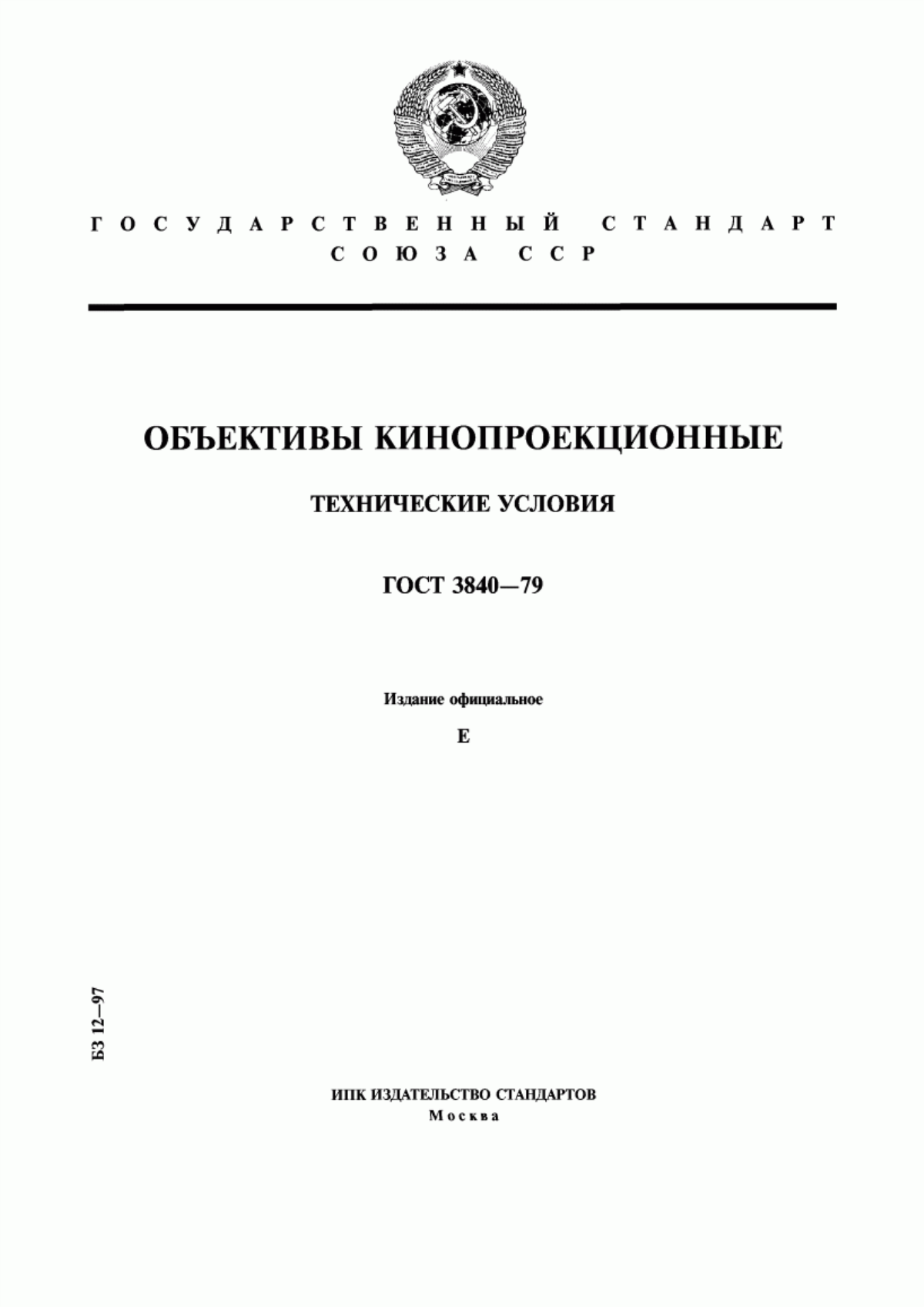 ГОСУДАРСТВЕННЫЙ СТАНДАРТ
СОЮЗА ССР

ОБЪЕКТИВЫ КИНОПРОЕКЦИОННЫЕ

ТЕХНИЧЕСКИЕ УСЛОВИЯ

ГОСТ 3840—79

Издание официальное

Е

БЗ 12—97

ИПК ИЗДАТЕЛЬСТВО СТАНДАРТОВ
Москва